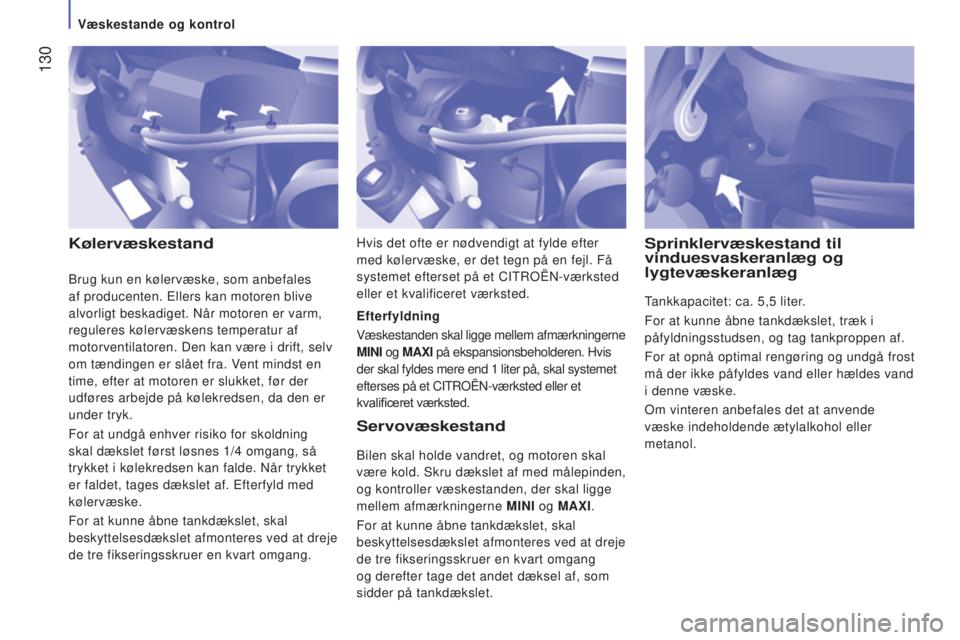 Væskestande og kontrol

130

Kølervæskestand

Brug kun en kølervæske, som anbefales af producenten. Ellers kan motoren blive alvorligt beskadiget. Når motoren er varm, reguleres kølervæskens temperatur af motorventilatoren. Den kan være i drift, selv om tændingen er slået fra. Vent mindst en time, efter at motoren er slukket, før der udføres arbejde på kølekredsen, da den er under tryk.

For at undgå enhver risiko for skoldning skal dækslet først løsnes 1/4 omgang, så trykket i kølekredsen kan falde. Når trykket er faldet, tages dækslet af. Efterfyld med kølervæske.

For at kunne åbne tankdækslet, skal beskyttelsesdækslet afmonteres ved at dreje de tre fikseringsskruer en kvart omgang.

Hvis det ofte er nødvendigt at fylde efter med kølervæske, er det tegn på en fejl. Få systemet efterset på et CITROËN-værksted eller et kvalificeret værksted.

Efterfyldning

Væskestanden skal ligge mellem afmærkningerne MINI og MAXI på ekspansionsbeholderen. Hvis der skal fyldes mere end 1 liter på, skal systemet efterses på et CITROËN-værksted eller et kvalificeret værksted.

Servovæskestand

Bilen skal holde vandret, og motoren skal være kold. Skru dækslet af med målepinden, og kontroller væskestanden, der skal ligge mellem afmærkningerne MINI og MAXI.

For at kunne åbne tankdækslet, skal beskyttelsesdækslet afmonteres ved at dreje de tre fikseringsskruer en kvart omgang og derefter tage det andet dæksel af, som sidder på tankdækslet.

Sprinklervæskestand til vinduesvaskeranlæg og lygtevæskeranlæg

Tankkapacitet: ca. 5,5 liter.

For at kunne åbne tankdækslet, træk i påfyldningsstudsen, og tag tankproppen af.

For at opnå optimal rengøring og undgå frost må der ikke påfyldes vand eller hældes vand i denne væske.

Om vinteren anbefales det at anvende væske indeholdende ætylalkohol eller metanol.

carmanualsonline.info